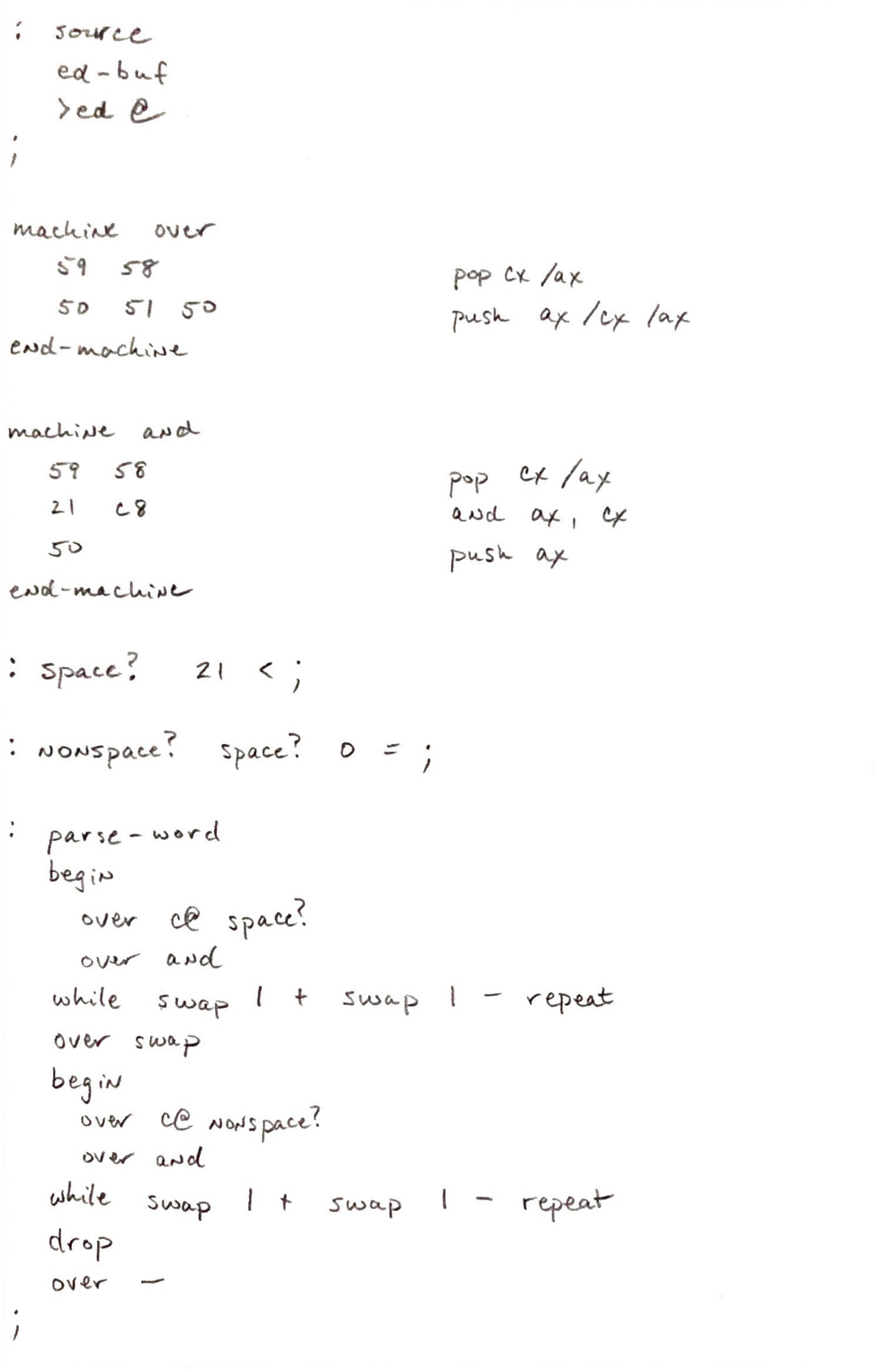 : source
ed-buf
>ed @
;

machine over
59 58
50 51 50
end-machine

pop cx /ax
push ax /cx /ax

machine and
59 58
21 c8
50
end-machine

pop cx /ax
and ax, cx
push ax

: space? 21 < ;

: nonspace? space? 0 = ;

: parse-word
begin
over c@ space?
over and
while swap 1 + swap 1 - repeat
over swap
begin
over c@ nonspace?
over and
while swap 1 + swap 1 - repeat
drop
over -
;